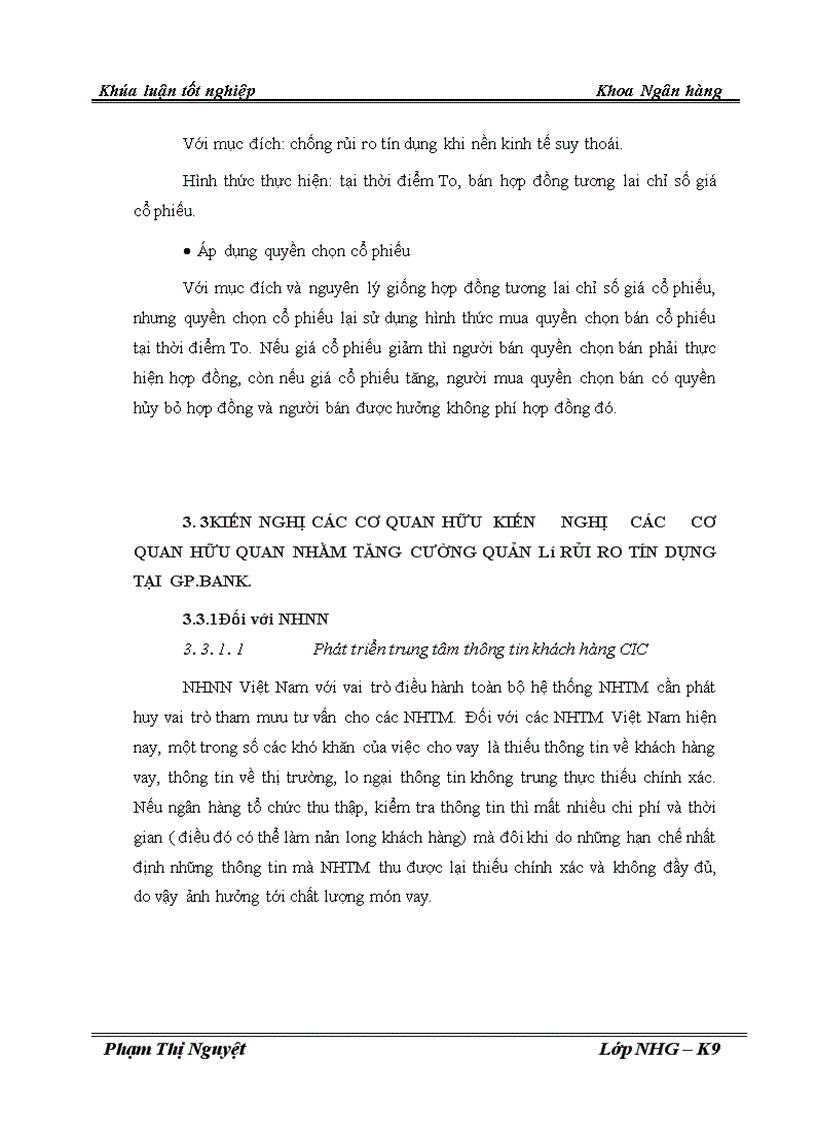 Khúa luận tốt nghiệp Khoa Ngân hàng

Với mục đích: chống rủi ro tín dụng khi nền kinh tế suy thoái.

Hình thức thực hiện: tại thời điểm To, bán hợp đồng tương lai chỉ số giá cổ phiếu.

• Áp dụng quyền chọn cổ phiếu

Với mục đích và nguyên lý giống hợp đồng tương lai chỉ số giá cổ phiếu, nhưng quyền chọn cổ phiếu lại sử dụng hình thức mua quyền chọn bán cổ phiếu tại thời điểm To. Nếu giá cổ phiếu giảm thì người bán quyền chọn bán phải thực hiện hợp đồng, còn nếu giá cổ phiếu tăng, người mua quyền chọn bán có quyền hủy bỏ hợp đồng và người bán được hưởng không phí hợp đồng đó.

3. 3KIẾN NGHỊ CÁC CƠ QUAN HỮU KIẾN NGHỊ CÁC CƠ QUAN HỮU QUAN NHẰM TĂNG CƯỜNG QUẢN Lí RỦI RO TÍN DỤNG TẠI GP.BANK.

3.3.1Đối với NHNN

3. 3. 1. 1 Phát triển trung tâm thông tin khách hàng CIC

NHNN Việt Nam với vai trò điều hành toàn bộ hệ thống NHTM cần phát huy vai trò tham mưu tư vấn cho các NHTM. Đối với các NHTM Việt Nam hiện nay, một trong số các khó khăn của việc cho vay là thiếu thông tin về khách hàng vay, thông tin về thị trường, lo ngại thông tin không trung thực thiếu chính xác. Nếu ngân hàng tổ chức thu thập, kiểm tra thông tin thì mất nhiều chi phí và thời gian ( điều đó có thể làm nản long khách hàng) mà đôi khi do những hạn chế nhất định những thông tin mà NHTM thu được lại thiếu chính xác và không đầy đủ, do vậy ảnh hưởng tới chất lượng món vay.

Phạm Thị Nguyệt Lớp NHG – K9